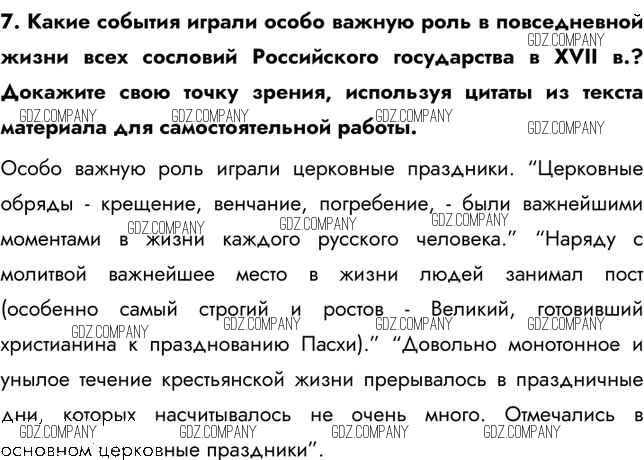 7. Какие события играли особо важную роль в повседневной жизни всех сословий Российского государства в XVII в.? Докажите свою точку зрения, используя цитаты из текста материала для самостоятельной работы.

GDZ.COMPANY GDZ.COMPANY GDZ.COMPANY GDZ.COMPANY GDZ.COMPANY

Особо важную роль играли церковные праздники. “Церковные обряды - крещение, венчание, погребение, - были важнейшими моментами в жизни каждого русского человека.” “Наряду с молитвой важнейшее место в жизни людей занимал пост (особенно самый строгий и ростов - Великий, готовивший христианина к празднованию Пасхи).” “Довольно монотонное и унылое течение крестьянской жизни прерывалось в праздничные дни, которых насчитывалось не очень много. Отмечались в основном церковные праздники”.

GDZ.COMPANY GDZ.COMPANY GDZ.COMPANY GDZ.COMPANY GDZ.COMPANY GDZ.COMPANY GDZ.COMPANY GDZ.COMPANY GDZ.COMPANY GDZ.COMPANY GDZ.COMPANY